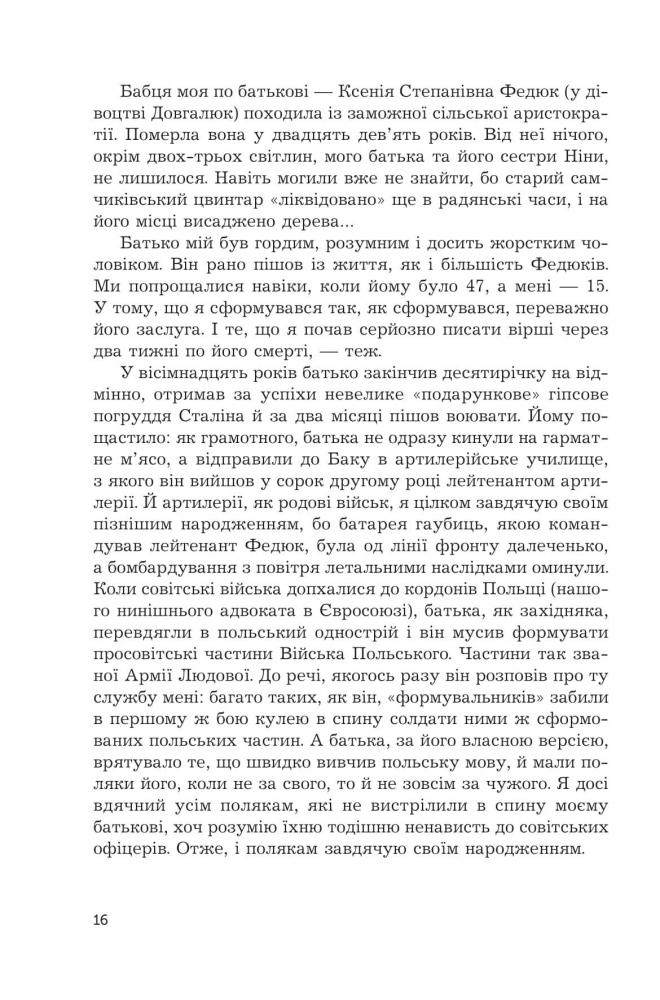 Бабця моя по батькові — Ксенія Степанівна Федюк (у дівоцтві Довгалюк) походила із заможної сільської аристократії. Померла вона у двадцять дев'ять років. Від неї нічого, окрім двох-трьох світлин, мого батька та його сестри Ніни, не лишилося. Навіть могили вже не знайти, бо старий самчиківський цвинтар «ліквідовано» ще в радянські часи, і на його місці висаджено дерева...

Батько мій був гордим, розумним і досить жорстким чоловіком. Він рано пішов із життя, як і більшість Федюків. Ми попрощалися навіки, коли йому було 47, а мені — 15. У тому, що я сформувався так, як сформувався, переважно його заслуга. І те, що я почав серйозно писати вірші через два тижні по його смерті, — теж.

У вісімнадцять років батько закінчив десятирічку на відмінно, отримав за успіхи невелике «подарункове» гіпсове погруддя Сталіна й за два місяці пішов воювати. Йому пощастило: як грамотного, батька не одразу кинули на гарматне м'ясо, а відправили до Баку в артилерійське училище, з якого він вийшов у сорок другому році лейтенантом артилерії. Й артилерії, як родові військ, я цілком завдячую своїм пізнішим народженням, бо батарея гаубиць, якою командував лейтенант Федюк, була од лінії фронту далеченько, а бомбардування з повітря летальними наслідками оминули. Коли совітські війська допхалися до кордонів Польщі (нашого нинішнього адвоката в Євросоюзі), батька, як західняка, перевдягли в польський однострій і він мусив формувати просовітські частини Війська Польського. Частини так званої Армії Людової. До речі, якогось разу він розповів про ту службу мені: багато таких, як він, «формувальників» забили в першому ж бою кулею в спину солдати ними ж сформованих польських частин. А батька, за його власною версією, врятувало те, що швидко вивчив польську мову, й мали поляки його, коли не за свого, то й не зовсім за чужого. Я досі вдячний усім полякам, які не вистрілили в спину моєму батькові, хоч розумію їхню тодішню ненависть до совітських офіцерів. Отже, і полякам завдячую своїм народженням.

16